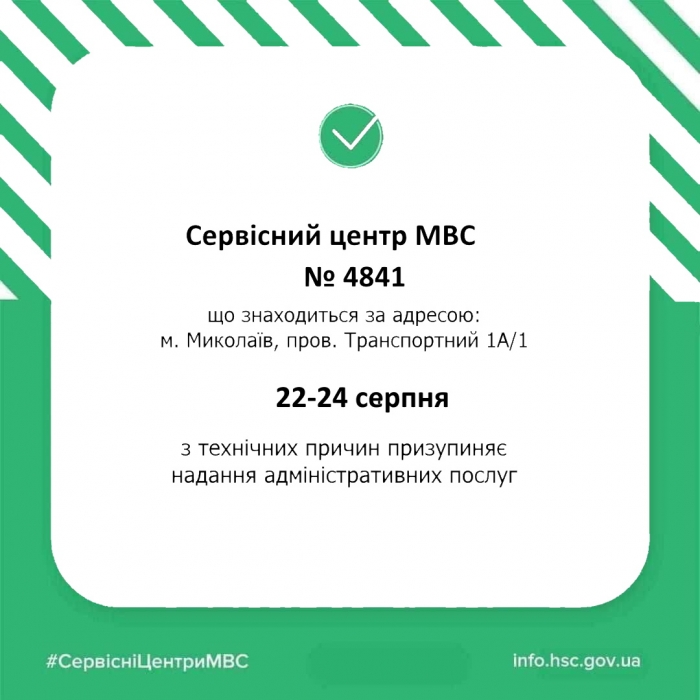 Сервісний центр МВС
№ 4841

що знаходиться за адресою:
м. Миколаїв, пров. Транспортний 1А/1

22-24 серпня

з технічних причин призупиняє надання адміністративних послуг

#СервісніЦентриМВС

info.hsc.gov.ua